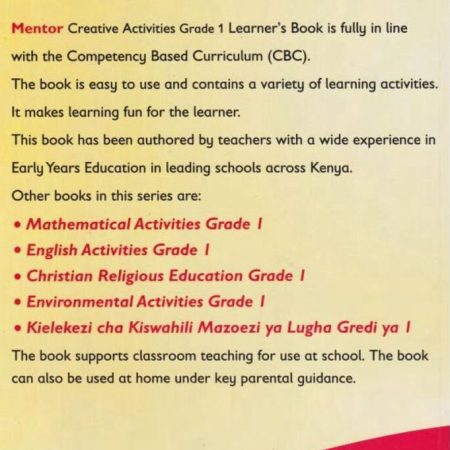 Mentor Creative Activities Grade 1 Learner's Book is fully in line with the Competency Based Curriculum (CBC).

The book is easy to use and contains a variety of learning activities.

It makes learning fun for the learner.

This book has been authored by teachers with a wide experience in Early Years Education in leading schools across Kenya.

Other books in this series are:

• Mathematical Activities Grade 1
• English Activities Grade 1
• Christian Religious Education Grade 1
• Environmental Activities Grade 1
• Kielekezi cha Kiswahili Mazoezi ya Lugha Gredi ya 1

The book supports classroom teaching for use at school. The book can also be used at home under key parental guidance.